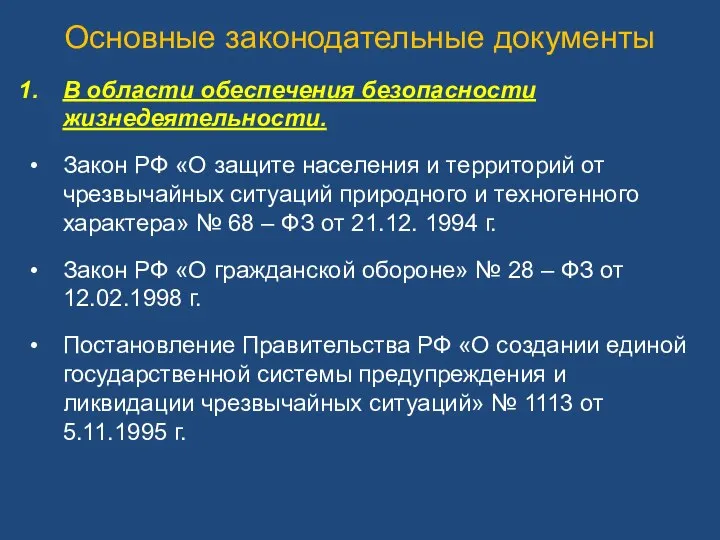 Основные законодательные документы

1. В области обеспечения безопасности жизнедеятельности.

• Закон РФ «О защите населения и территорий от чрезвычайных ситуаций природного и техногенного характера» № 68 – ФЗ от 21.12. 1994 г.

• Закон РФ «О гражданской обороне» № 28 – ФЗ от 12.02.1998 г.

• Постановление Правительства РФ «О создании единой государственной системы предупреждения и ликвидации чрезвычайных ситуаций» № 1113 от 5.11.1995 г.